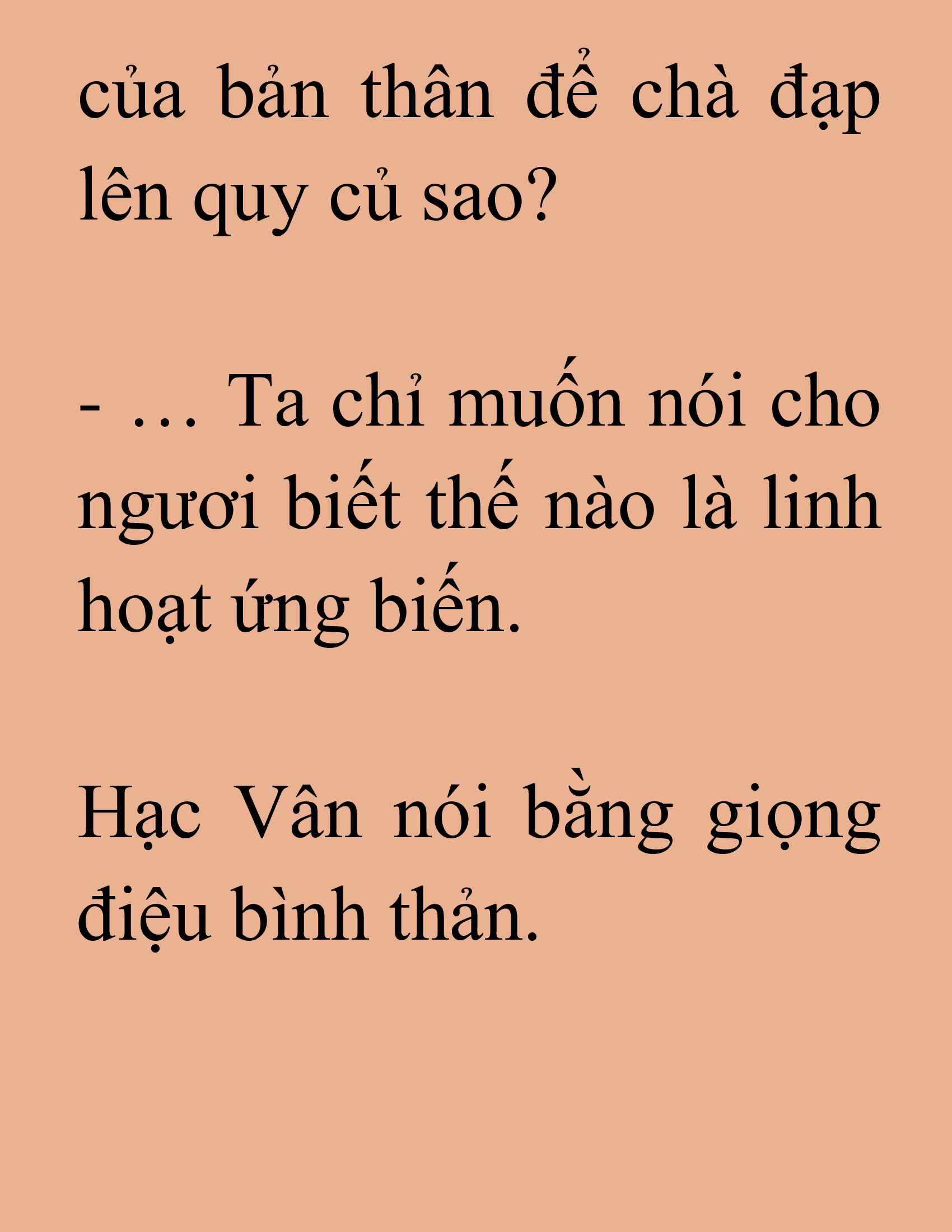 của bản thân để chà đạp lên quy củ sao?

- … Ta chỉ muốn nói cho ngươi biết thế nào là linh hoạt ứng biến.

Hạc Vân nói bằng giọng điệu bình thản.